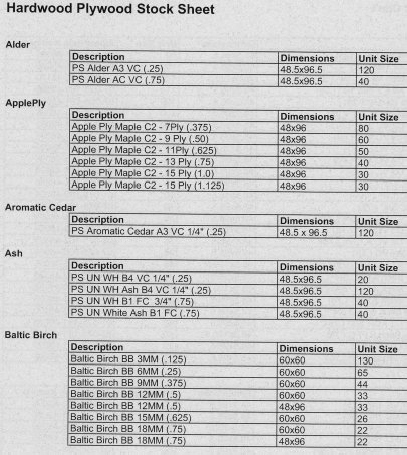 Hardwood Plywood Stock Sheet

Alder

| Description | Dimensions | Unit Size |
|---|---|---|
| PS Alder A3 VC (.25) | 48.5x96.5 | 120 |
| PS Alder AC VC (.75) | 48.5x96.5 | 40 |

ApplePly

| Description | Dimensions | Unit Size |
|---|---|---|
| Apple Ply Maple C2 - 7Ply (.375) | 48x96 | 80 |
| Apple Ply Maple C2 - 9 Ply (.50) | 48x96 | 60 |
| Apple Ply Maple C2 - 11Ply (.625) | 48x96 | 50 |
| Apple Ply Maple C2 - 13 Ply (.75) | 48x96 | 40 |
| Apple Ply Maple C2 - 15 Ply (1.0) | 48x96 | 30 |
| Apple Ply Maple C2 - 15 Ply (1.125) | 48x96 | 30 |

Aromatic Cedar

| Description | Dimensions | Unit Size |
|---|---|---|
| PS Aromatic Cedar A3 VC 1/4" (.25) | 48.5 x 96.5 | 120 |

Ash

| Description | Dimensions | Unit Size |
|---|---|---|
| PS UN WH B4 VC 1/4" (.25) | 48.5x96.5 | 20 |
| PS UN WH Ash B4 VC 1/4" (.25) | 48.5x96.5 | 120 |
| PS UN WH B1 FC 3/4" (.75) | 48.5x96.5 | 40 |
| PS UN White Ash B1 FC (.75) | 48.5x96.5 | 40 |

Baltic Birch

| Description | Dimensions | Unit Size |
|---|---|---|
| Baltic Birch BB 3MM (.125) | 60x60 | 130 |
| Baltic Birch BB 6MM (.25) | 60x60 | 65 |
| Baltic Birch BB 9MM (.375) | 60x60 | 44 |
| Baltic Birch BB 12MM (.5) | 60x60 | 33 |
| Baltic Birch BB 12MM (.5) | 48x96 | 33 |
| Baltic Birch BB 15MM (.625) | 60x60 | 26 |
| Baltic Birch BB 18MM (.75) | 60x60 | 22 |
| Baltic Birch BB 18MM (.75) | 48x96 | 22 |